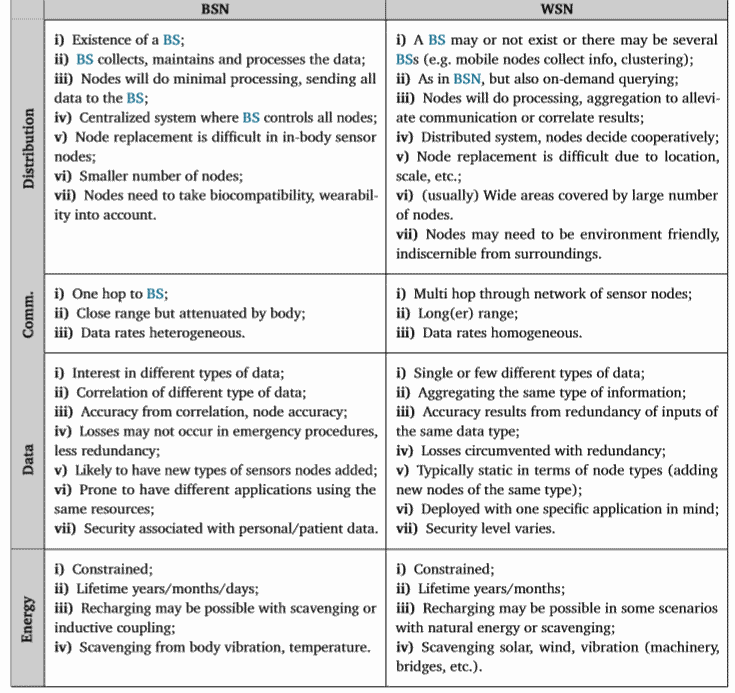 | | BSN | WSN |
|---|---|---|
| Distribution | i) Existence of a BS; ii) BS collects, maintains and processes the data; iii) Nodes will do minimal processing, sending all data to the BS; iv) Centralized system where BS controls all nodes; v) Node replacement is difficult in in-body sensor nodes; vi) Smaller number of nodes; vii) Nodes need to take biocompatibility, wearability into account. | i) A BS may or not exist or there may be several BSs (e.g. mobile nodes collect info, clustering); ii) As in BSN, but also on-demand querying; iii) Nodes will do processing, aggregation to alleviate communication or correlate results; iv) Distributed system, nodes decide cooperatively; v) Node replacement is difficult due to location, scale, etc.; vi) (usually) Wide areas covered by large number of nodes. vii) Nodes may need to be environment friendly, indiscernible from surroundings. |
| Comm. | i) One hop to BS; ii) Close range but attenuated by body; iii) Data rates heterogeneous. | i) Multi hop through network of sensor nodes; ii) Long(er) range; iii) Data rates homogeneous. |
| Data | i) Interest in different types of data; ii) Correlation of different type of data; iii) Accuracy from correlation, node accuracy; iv) Losses may not occur in emergency procedures, less redundancy; v) Likely to have new types of sensors nodes added; vi) Prone to have different applications using the same resources; vii) Security associated with personal/patient data. | i) Single or few different types of data; ii) Aggregating the same type of information; iii) Accuracy results from redundancy of inputs of the same data type; iv) Losses circumvented with redundancy; v) Typically static in terms of node types (adding new nodes of the same type); vi) Deployed with one specific application in mind; vii) Security level varies. |
| Energy | i) Constrained; ii) Lifetime years/months/days; iii) Recharging may be possible with scavenging or inductive coupling; iv) Scavenging from body vibration, temperature. | i) Constrained; ii) Lifetime years/months; iii) Recharging may be possible in some scenarios with natural energy or scavenging; iv) Scavenging solar, wind, vibration (machinery, bridges, etc.). |